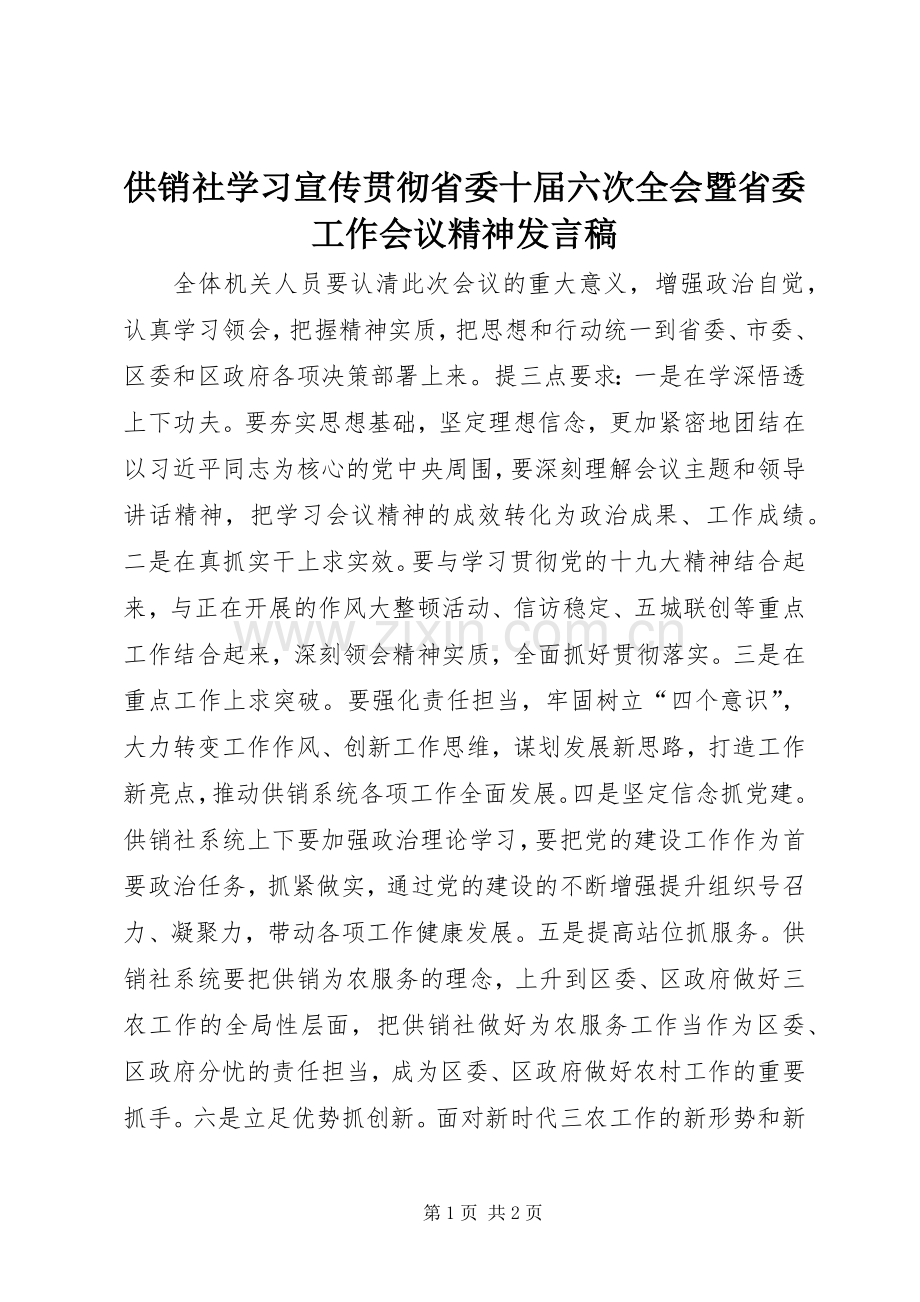 供销社学习宣传贯彻省委十届六次全会暨省委工作会议精神发言稿

全体机关人员要认清此次会议的重大意义，增强政治自觉，认真学习领会，把握精神实质，把思想和行动统一到省委、市委、区委和区政府各项决策部署上来。提三点要求：一是在学深悟透上下功夫。要夯实思想基础，坚定理想信念，更加紧密地团结在以习近平同志为核心的党中央周围，要深刻理解会议主题和领导讲话精神，把学习会议精神的成效转化为政治成果、工作成绩。二是在真抓实干上求实效。要与学习贯彻党的十九大精神结合起来，与正在开展的作风大整顿活动、信访稳定、五城联创等重点工作结合起来，深刻领会精神实质，全面抓好贯彻落实。三是在重点工作上求突破。要强化责任担当，牢固树立“四个意识”，大力转变工作作风、创新工作思维，谋划发展新思路，打造工作新亮点，推动供销系统各项工作全面发展。四是坚定信念抓党建。供销社系统上下要加强政治理论学习，要把党的建设工作作为首要政治任务，抓紧做实，通过党的建设的不断增强提升组织号召力、凝聚力，带动各项工作健康发展。五是提高站位抓服务。供销社系统要把供销为农服务的理念，上升到区委、区政府做好三农工作的全局性层面，把供销社做好为农服务工作当作为区委、区政府分忧的责任担当，成为区委、区政府做好农村工作的重要抓手。六是立足优势抓创新。面对新时代三农工作的新形势和新

www.zixin.com.cn

第 1 页 共 2 页